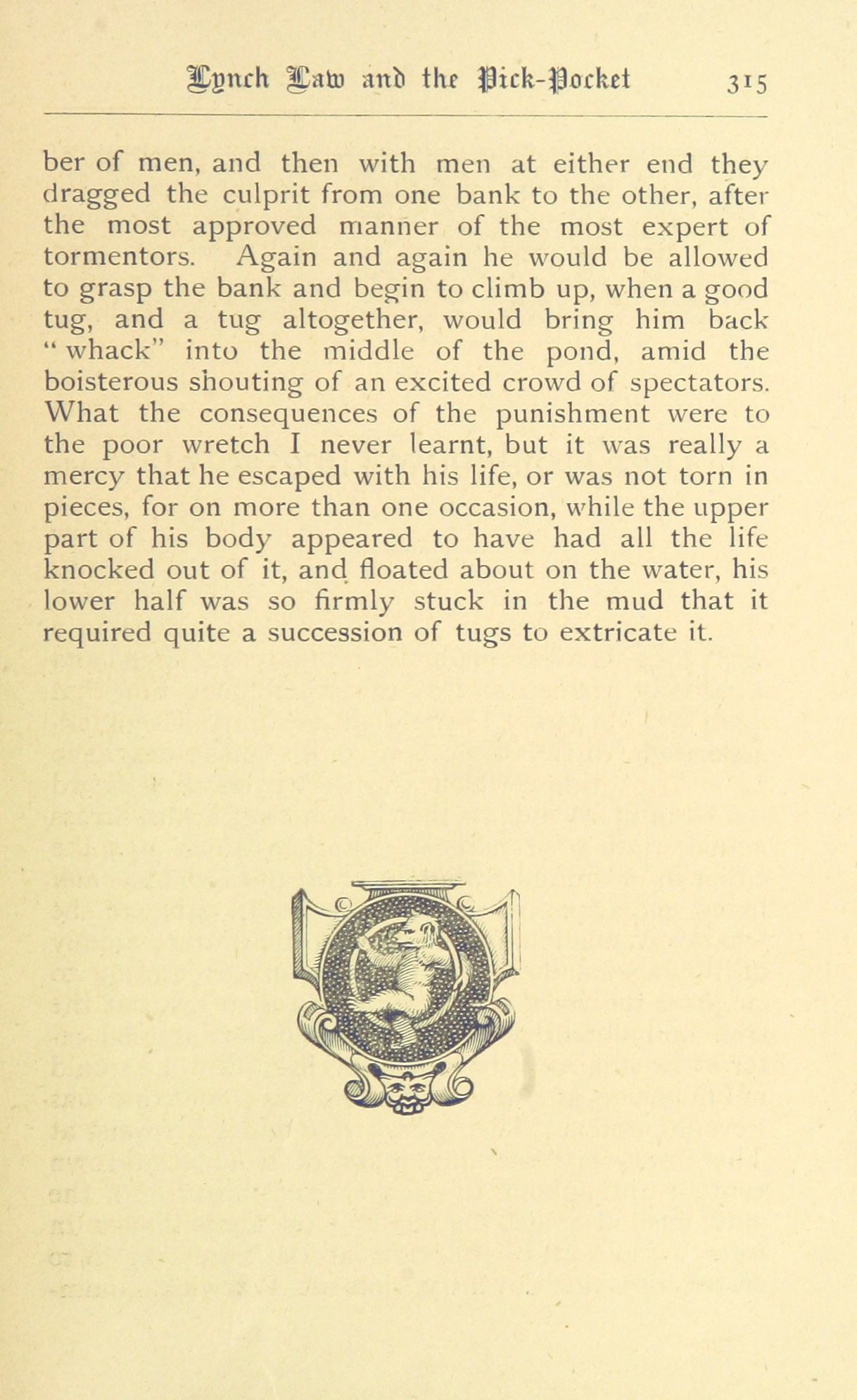 Lynch Law and the Pick-Pocket 315

ber of men, and then with men at either end they dragged the culprit from one bank to the other, after the most approved manner of the most expert of tormentors. Again and again he would be allowed to grasp the bank and begin to climb up, when a good tug, and a tug altogether, would bring him back "whack" into the middle of the pond, amid the boisterous shouting of an excited crowd of spectators. What the consequences of the punishment were to the poor wretch I never learnt, but it was really a mercy that he escaped with his life, or was not torn in pieces, for on more than one occasion, while the upper part of his body appeared to have had all the life knocked out of it, and floated about on the water, his lower half was so firmly stuck in the mud that it required quite a succession of tugs to extricate it.